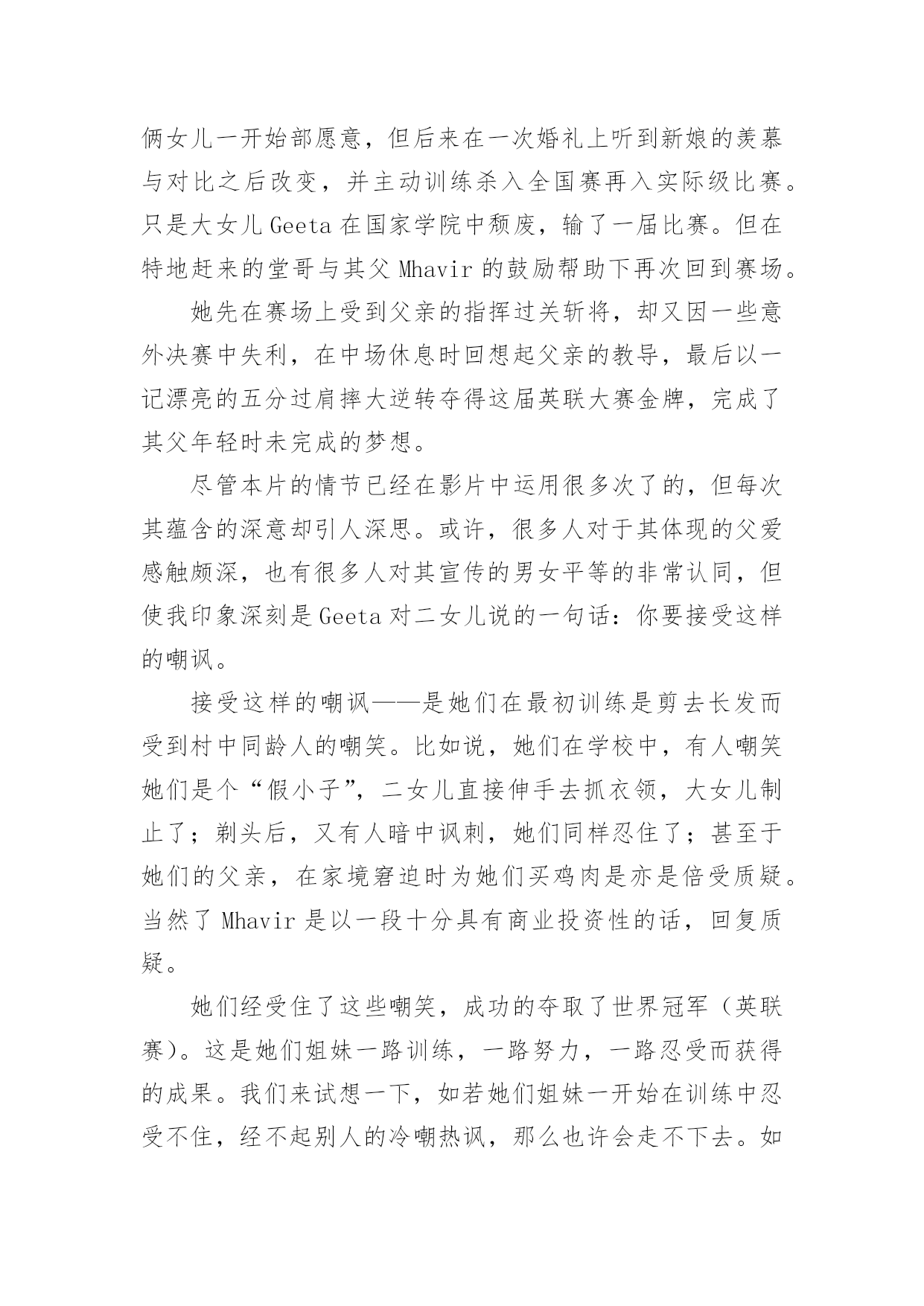 俩女儿一开始部愿意，但后来在一次婚礼上听到新娘的羡慕与对比之后改变，并主动训练杀入全国赛再入实际级比赛。只是大女儿 Geeta 在国家学院中颓废，输了一届比赛。但在特地赶来的堂哥与其父 Mhavir 的鼓励帮助下再次回到赛场。

她先在赛场上受到父亲的指挥过关斩将，却又因一些意外决赛中失利，在中场休息时回想起父亲的教导，最后以一记漂亮的五分过肩摔大逆转夺得这届英联大赛金牌，完成了其父年轻时未完成的梦想。

尽管本片的情节已经在影片中运用很多次了的，但每次其蕴含的深意却引人深思。或许，很多人对于其体现的父爱感触颇深，也有很多人对其宣传的男女平等的非常认同，但使我印象深刻是 Geeta 对二女儿说的一句话：你要接受这样的嘲讽。

接受这样的嘲讽——是她们在最初训练是剪去长发而受到村中同龄人的嘲笑。比如说，她们在学校中，有人嘲笑她们是个“假小子”，二女儿直接伸手去抓衣领，大女儿制止了；剃头后，又有人暗中讽刺，她们同样忍住了；甚至于她们的父亲，在家境窘迫时为她们买鸡肉是亦是倍受质疑。当然了 Mhavir 是以一段十分具有商业投资性的话，回复质疑。

她们经受住了这些嘲笑，成功的夺取了世界冠军（英联赛）。这是她们姐妹一路训练，一路努力，一路忍受而获得的成果。我们来试想一下，如若她们姐妹一开始在训练中忍受不住，经不起别人的冷嘲热讽，那么也许会走不下去。如